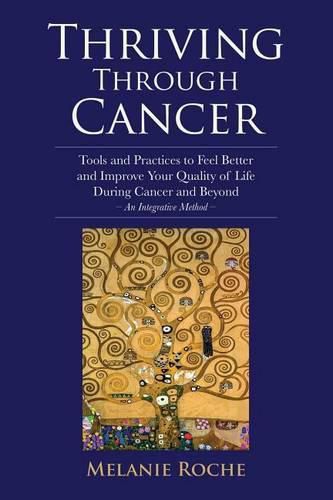 THRIVING
THROUGH
CANCER

Tools and Practices to Feel Better and Improve Your Quality of Life During Cancer and Beyond
– An Integrative Method –

MELANIE ROCHE